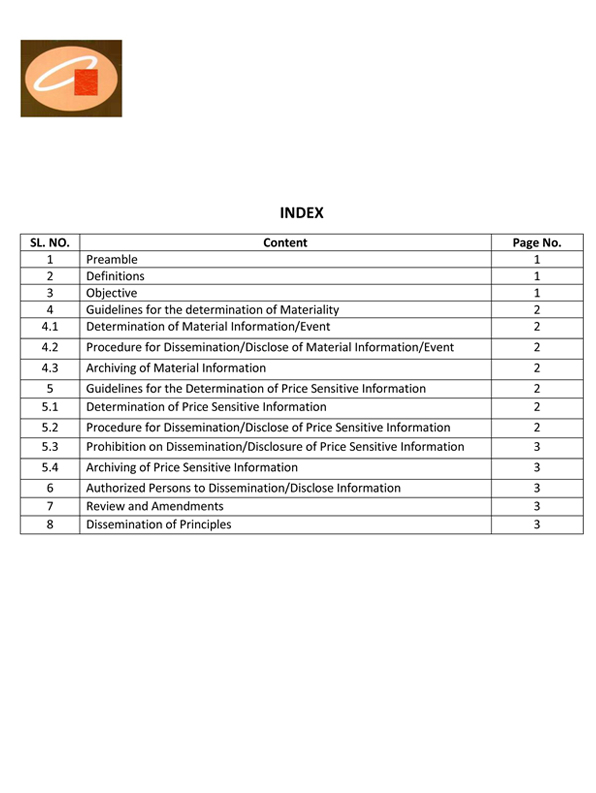 INDEX

| SL. NO. | Content | Page No. |
|---|---|---|
| 1 | Preamble | 1 |
| 2 | Definitions | 1 |
| 3 | Objective | 1 |
| 4 | Guidelines for the determination of Materiality | 2 |
| 4.1 | Determination of Material Information/Event | 2 |
| 4.2 | Procedure for Dissemination/Disclose of Material Information/Event | 2 |
| 4.3 | Archiving of Material Information | 2 |
| 5 | Guidelines for the Determination of Price Sensitive Information | 2 |
| 5.1 | Determination of Price Sensitive Information | 2 |
| 5.2 | Procedure for Dissemination/Disclose of Price Sensitive Information | 2 |
| 5.3 | Prohibition on Dissemination/Disclosure of Price Sensitive Information | 3 |
| 5.4 | Archiving of Price Sensitive Information | 3 |
| 6 | Authorized Persons to Dissemination/Disclose Information | 3 |
| 7 | Review and Amendments | 3 |
| 8 | Dissemination of Principles | 3 |